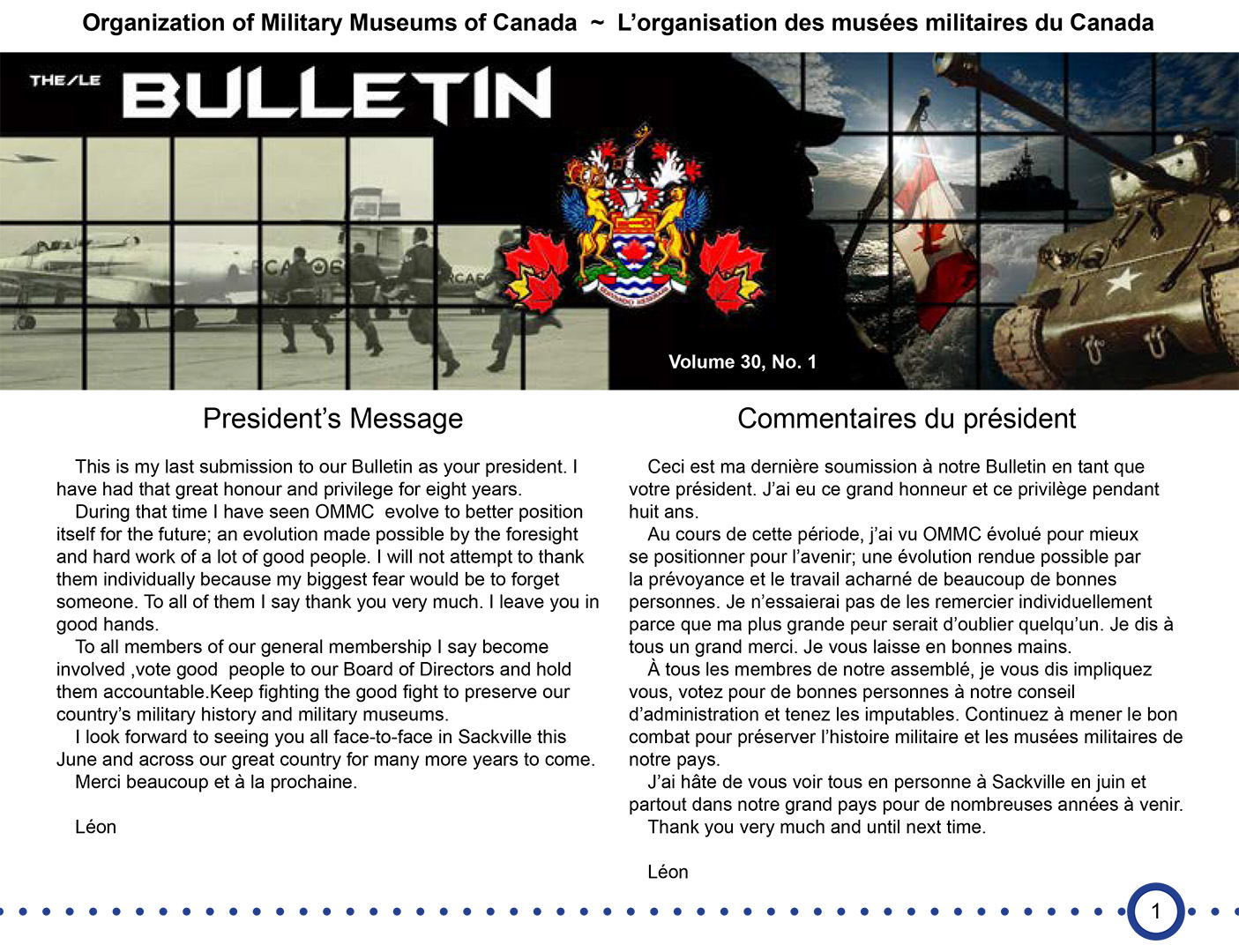 Organization of Military Museums of Canada ~ L'organisation des musées militaires du Canada

THE/LE BULLETIN

Volume 30, No. 1

President's Message

This is my last submission to our Bulletin as your president. I have had that great honour and privilege for eight years.

During that time I have seen OMMC evolve to better position itself for the future; an evolution made possible by the foresight and hard work of a lot of good people. I will not attempt to thank them individually because my biggest fear would be to forget someone. To all of them I say thank you very much. I leave you in good hands.

To all members of our general membership I say become involved ,vote good people to our Board of Directors and hold them accountable.Keep fighting the good fight to preserve our country's military history and military museums.

I look forward to seeing you all face-to-face in Sackville this June and across our great country for many more years to come.

Merci beaucoup et à la prochaine.

Léon

Commentaires du président

Ceci est ma dernière soumission à notre Bulletin en tant que votre président. J'ai eu ce grand honneur et ce privilège pendant huit ans.

Au cours de cette période, j'ai vu OMMC évolué pour mieux se positionner pour l'avenir; une évolution rendue possible par la prévoyance et le travail acharné de beaucoup de bonnes personnes. Je n'essaierai pas de les remercier individuellement parce que ma plus grande peur serait d'oublier quelqu'un. Je dis à tous un grand merci. Je vous laisse en bonnes mains.

À tous les membres de notre assemblé, je vous dis impliquez vous, votez pour de bonnes personnes à notre conseil d'administration et tenez les imputables. Continuez à mener le bon combat pour préserver l'histoire militaire et les musées militaires de notre pays.

J'ai hâte de vous voir tous en personne à Sackville en juin et partout dans notre grand pays pour de nombreuses années à venir.

Thank you very much and until next time.

Léon

1